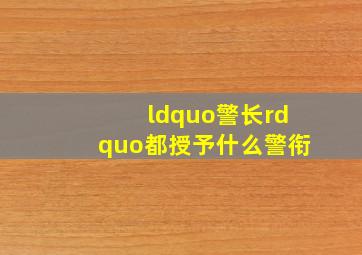 ldquo警长rdquo都授予什么警衔